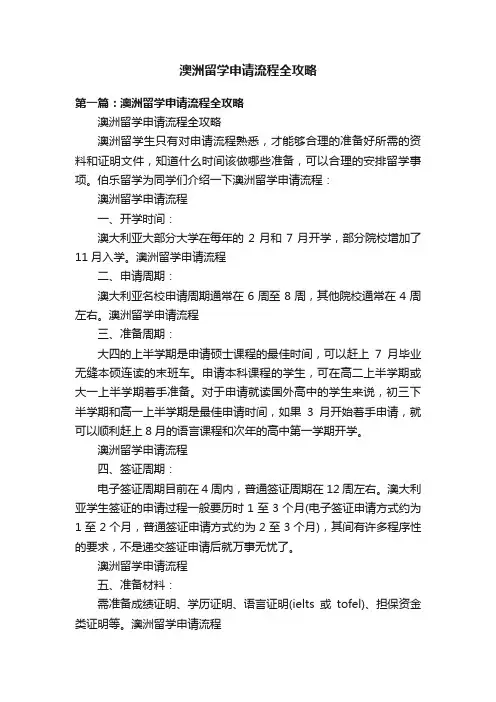 澳洲留学申请流程全攻略

第一篇：澳洲留学申请流程全攻略

澳洲留学申请流程全攻略

澳洲留学生只有对申请流程熟悉，才能够合理的准备好所需的资料和证明文件，知道什么时间该做哪些准备，可以合理的安排留学事项。伯乐留学为同学们介绍一下澳洲留学申请流程：

澳洲留学申请流程

一、开学时间：

澳大利亚大部分大学在每年的 2 月和 7 月开学，部分院校增加了 11 月入学。澳洲留学申请流程

二、申请周期：

澳大利亚名校申请周期通常在 6 周至 8 周，其他院校通常在 4 周左右。澳洲留学申请流程

三、准备周期：

大四的上半学期是申请硕士课程的最佳时间，可以赶上 7 月毕业无缝本硕连读的末班车。申请本科课程的学生，可在高二上半学期或大一上半学期着手准备。对于申请就读国外高中的学生来说，初三下半学期和高一上半学期是最佳申请时间，如果 3 月开始着手申请，就可以顺利赶上 8 月的语言课程和次年的高中第一学期开学。

澳洲留学申请流程

四、签证周期：

电子签证周期目前在 4 周内，普通签证周期在 12 周左右。澳大利亚学生签证的申请过程一般要历时 1 至 3 个月(电子签证申请方式约为 1 至 2 个月，普通签证申请方式约为 2 至 3 个月)，其间有许多程序性的要求，不是递交签证申请后就万事无忧了。

澳洲留学申请流程

五、准备材料：

需准备成绩证明、学历证明、语言证明(ielts 或 tofel)、担保资金类证明等。澳洲留学申请流程